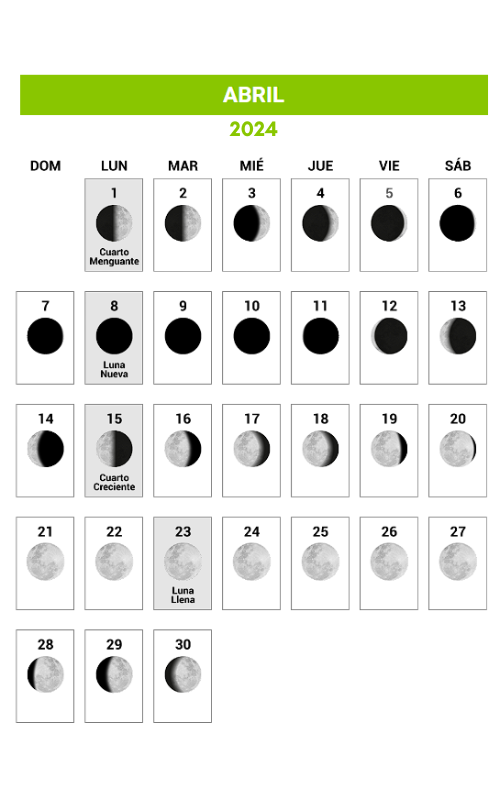 ABRIL

2024

| DOM | LUN | MAR | MIÉ | JUE | VIE | SÁB |
|---|---|---|---|---|---|---|
| | 1 Cuarto Menguante | 2 | 3 | 4 | 5 | 6 |
| 7 | 8 Luna Nueva | 9 | 10 | 11 | 12 | 13 |
| 14 | 15 Cuarto Creciente | 16 | 17 | 18 | 19 | 20 |
| 21 | 22 | 23 Luna Llena | 24 | 25 | 26 | 27 |
| 28 | 29 | 30 | | | | |